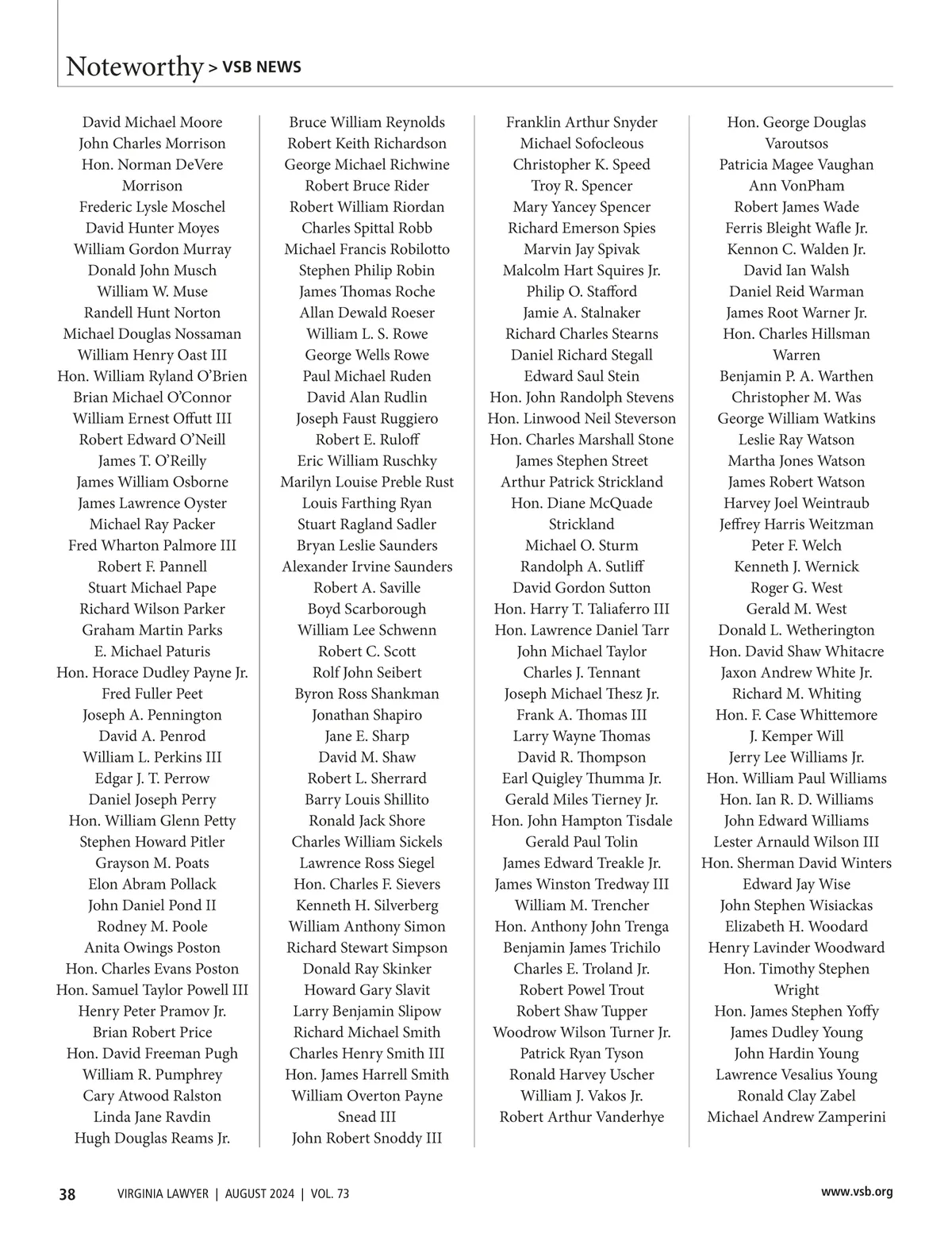 Noteworthy > VSB NEWS

David Michael Moore
John Charles Morrison
Hon. Norman DeVere Morrison
Frederic Lysle Moschel
David Hunter Moyes
William Gordon Murray
Donald John Musch
William W. Muse
Randell Hunt Norton
Michael Douglas Nossaman
William Henry Oast III
Hon. William Ryland O'Brien
Brian Michael O'Connor
William Ernest Offutt III
Robert Edward O'Neill
James T. O'Reilly
James William Osborne
James Lawrence Oyster
Michael Ray Packer
Fred Wharton Palmore III
Robert F. Pannell
Stuart Michael Pape
Richard Wilson Parker
Graham Martin Parks
E. Michael Paturis
Hon. Horace Dudley Payne Jr.
Fred Fuller Peet
Joseph A. Pennington
David A. Penrod
William L. Perkins III
Edgar J. T. Perrow
Daniel Joseph Perry
Hon. William Glenn Petty
Stephen Howard Pitler
Grayson M. Poats
Elon Abram Pollack
John Daniel Pond II
Rodney M. Poole
Anita Owings Poston
Hon. Charles Evans Poston
Hon. Samuel Taylor Powell III
Henry Peter Pramov Jr.
Brian Robert Price
Hon. David Freeman Pugh
William R. Pumphrey
Cary Atwood Ralston
Linda Jane Ravdin
Hugh Douglas Reams Jr.

Bruce William Reynolds
Robert Keith Richardson
George Michael Richwine
Robert Bruce Rider
Robert William Riordan
Charles Spittal Robb
Michael Francis Robilotto
Stephen Philip Robin
James Thomas Roche
Allan Dewald Roeser
William L. S. Rowe
George Wells Rowe
Paul Michael Ruden
David Alan Rudlin
Joseph Faust Ruggiero
Robert E. Ruloff
Eric William Ruschky
Marilyn Louise Preble Rust
Louis Farthing Ryan
Stuart Ragland Sadler
Bryan Leslie Saunders
Alexander Irvine Saunders
Robert A. Saville
Boyd Scarborough
William Lee Schwenn
Robert C. Scott
Rolf John Seibert
Byron Ross Shankman
Jonathan Shapiro
Jane E. Sharp
David M. Shaw
Robert L. Sherrard
Barry Louis Shillito
Ronald Jack Shore
Charles William Sickels
Lawrence Ross Siegel
Hon. Charles F. Sievers
Kenneth H. Silverberg
William Anthony Simon
Richard Stewart Simpson
Donald Ray Skinker
Howard Gary Slavit
Larry Benjamin Slipow
Richard Michael Smith
Charles Henry Smith III
Hon. James Harrell Smith
William Overton Payne Snead III
John Robert Snoddy III

Franklin Arthur Snyder
Michael Sofocleous
Christopher K. Speed
Troy R. Spencer
Mary Yancey Spencer
Richard Emerson Spies
Marvin Jay Spivak
Malcolm Hart Squires Jr.
Philip O. Stafford
Jamie A. Stalnaker
Richard Charles Stearns
Daniel Richard Stegall
Edward Saul Stein
Hon. John Randolph Stevens
Hon. Linwood Neil Steverson
Hon. Charles Marshall Stone
James Stephen Street
Arthur Patrick Strickland
Hon. Diane McQuade Strickland
Michael O. Sturm
Randolph A. Sutliff
David Gordon Sutton
Hon. Harry T. Taliaferro III
Hon. Lawrence Daniel Tarr
John Michael Taylor
Charles J. Tennant
Joseph Michael Thesz Jr.
Frank A. Thomas III
Larry Wayne Thomas
David R. Thompson
Earl Quigley Thumma Jr.
Gerald Miles Tierney Jr.
Hon. John Hampton Tisdale
Gerald Paul Tolin
James Edward Treakle Jr.
James Winston Tredway III
William M. Trencher
Hon. Anthony John Trenga
Benjamin James Trichilo
Charles E. Troland Jr.
Robert Powel Trout
Robert Shaw Tupper
Woodrow Wilson Turner Jr.
Patrick Ryan Tyson
Ronald Harvey Uscher
William J. Vakos Jr.
Robert Arthur Vanderhye

Hon. George Douglas Varoutsos
Patricia Magee Vaughan
Ann VonPham
Robert James Wade
Ferris Bleight Wafle Jr.
Kennon C. Walden Jr.
David Ian Walsh
Daniel Reid Warman
James Root Warner Jr.
Hon. Charles Hillsman Warren
Benjamin P. A. Warthen
Christopher M. Was
George William Watkins
Leslie Ray Watson
Martha Jones Watson
James Robert Watson
Harvey Joel Weintraub
Jeffrey Harris Weitzman
Peter F. Welch
Kenneth J. Wernick
Roger G. West
Gerald M. West
Donald L. Wetherington
Hon. David Shaw Whitacre
Jaxon Andrew White Jr.
Richard M. Whiting
Hon. F. Case Whittemore
J. Kemper Will
Jerry Lee Williams Jr.
Hon. William Paul Williams
Hon. Ian R. D. Williams
John Edward Williams
Lester Arnauld Wilson III
Hon. Sherman David Winters
Edward Jay Wise
John Stephen Wisiackas
Elizabeth H. Woodard
Henry Lavinder Woodward
Hon. Timothy Stephen Wright
Hon. James Stephen Yoffy
James Dudley Young
John Hardin Young
Lawrence Vesalius Young
Ronald Clay Zabel
Michael Andrew Zamperini

38 VIRGINIA LAWYER | AUGUST 2024 | VOL. 73 www.vsb.org